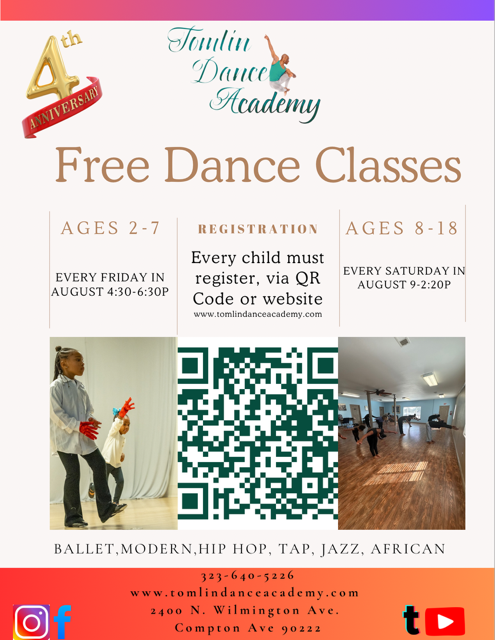 4th
ANNIVERSARY

Tomlin
Dance
Academy

Free Dance Classes

AGES 2-7

EVERY FRIDAY IN AUGUST 4:30-6:30P

REGISTRATION

Every child must register, via QR Code or website

www.tomlindanceacademy.com

AGES 8-18

EVERY SATURDAY IN AUGUST 9-2:20P

BALLET,MODERN,HIP HOP, TAP, JAZZ, AFRICAN

323-640-5226
www.tomlindanceacademy.com
2400 N. Wilmington Ave.
Compton Ave 90222